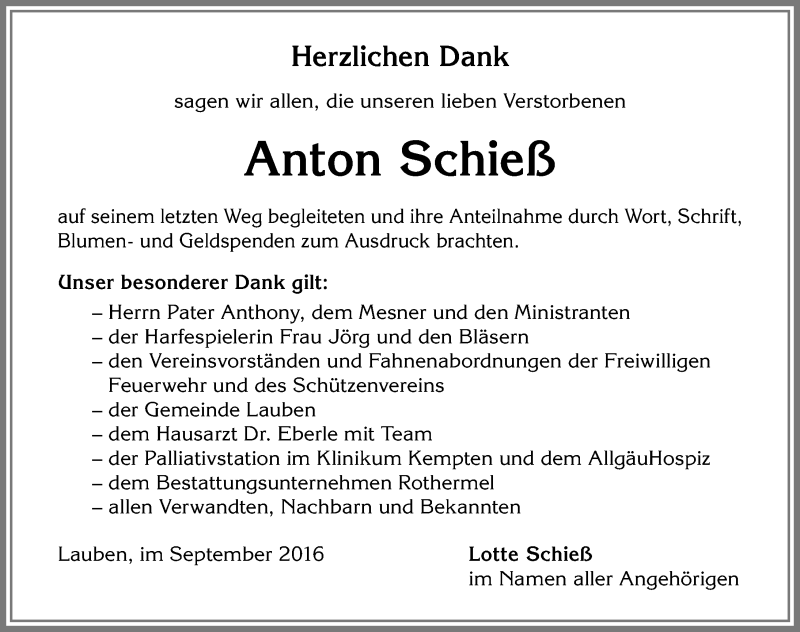 Herzlichen Dank

sagen wir allen, die unseren lieben Verstorbenen

Anton Schieß

auf seinem letzten Weg begleiteten und ihre Anteilnahme durch Wort, Schrift, Blumen- und Geldspenden zum Ausdruck brachten.

Unser besonderer Dank gilt:

– Herrn Pater Anthony, dem Mesner und den Ministranten
– der Harfespielerin Frau Jörg und den Bläsern
– den Vereinsvorständen und Fahnenabordnungen der Freiwilligen Feuerwehr und des Schützenvereins
– der Gemeinde Lauben
– dem Hausarzt Dr. Eberle mit Team
– der Palliativstation im Klinikum Kempten und dem AllgäuHospiz
– dem Bestattungsunternehmen Rothermel
– allen Verwandten, Nachbarn und Bekannten

Lauben, im September 2016

Lotte Schieß
im Namen aller Angehörigen